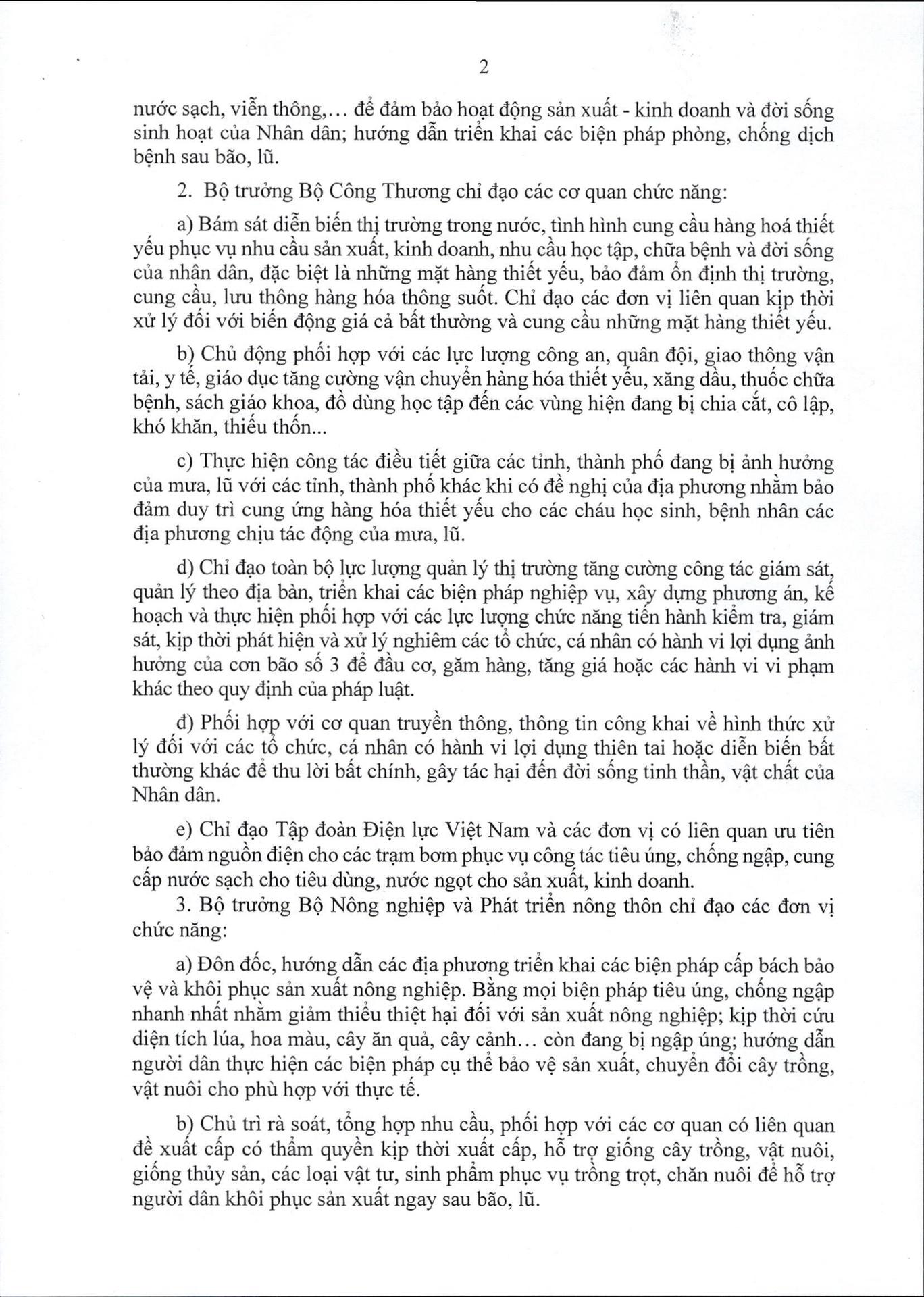 2

nước sạch, viễn thông,... để đảm bảo hoạt động sản xuất - kinh doanh và đời sống sinh hoạt của Nhân dân; hướng dẫn triển khai các biện pháp phòng, chống dịch bệnh sau bão, lũ.

2. Bộ trưởng Bộ Công Thương chỉ đạo các cơ quan chức năng:

a) Bám sát diễn biến thị trường trong nước, tình hình cung cầu hàng hoá thiết yếu phục vụ nhu cầu sản xuất, kinh doanh, nhu cầu học tập, chữa bệnh và đời sống của nhân dân, đặc biệt là những mặt hàng thiết yếu, bảo đảm ổn định thị trường, cung cầu, lưu thông hàng hóa thông suốt. Chỉ đạo các đơn vị liên quan kịp thời xử lý đối với biến động giá cả bất thường và cung cầu những mặt hàng thiết yếu.

b) Chủ động phối hợp với các lực lượng công an, quân đội, giao thông vận tải, y tế, giáo dục tăng cường vận chuyển hàng hóa thiết yếu, xăng dầu, thuốc chữa bệnh, sách giáo khoa, đồ dùng học tập đến các vùng hiện đang bị chia cắt, cô lập, khó khăn, thiếu thốn...

c) Thực hiện công tác điều tiết giữa các tỉnh, thành phố đang bị ảnh hưởng của mưa, lũ với các tỉnh, thành phố khác khi có đề nghị của địa phương nhằm bảo đảm duy trì cung ứng hàng hóa thiết yếu cho các cháu học sinh, bệnh nhân các địa phương chịu tác động của mưa, lũ.

d) Chỉ đạo toàn bộ lực lượng quản lý thị trường tăng cường công tác giám sát, quản lý theo địa bàn, triển khai các biện pháp nghiệp vụ, xây dựng phương án, kế hoạch và thực hiện phối hợp với các lực lượng chức năng tiến hành kiểm tra, giám sát, kịp thời phát hiện và xử lý nghiêm các tổ chức, cá nhân có hành vi lợi dụng ảnh hưởng của cơn bão số 3 để đầu cơ, găm hàng, tăng giá hoặc các hành vi vi phạm khác theo quy định của pháp luật.

đ) Phối hợp với cơ quan truyền thông, thông tin công khai về hình thức xử lý đối với các tổ chức, cá nhân có hành vi lợi dụng thiên tai hoặc diễn biến bất thường khác để thu lời bất chính, gây tác hại đến đời sống tinh thần, vật chất của Nhân dân.

e) Chỉ đạo Tập đoàn Điện lực Việt Nam và các đơn vị có liên quan ưu tiên bảo đảm nguồn điện cho các trạm bơm phục vụ công tác tiêu úng, chống ngập, cung cấp nước sạch cho tiêu dùng, nước ngọt cho sản xuất, kinh doanh.

3. Bộ trưởng Bộ Nông nghiệp và Phát triển nông thôn chỉ đạo các đơn vị chức năng:

a) Đôn đốc, hướng dẫn các địa phương triển khai các biện pháp cấp bách bảo vệ và khôi phục sản xuất nông nghiệp. Bằng mọi biện pháp tiêu úng, chống ngập nhanh nhất nhằm giảm thiểu thiệt hại đối với sản xuất nông nghiệp; kịp thời cứu diện tích lúa, hoa màu, cây ăn quả, cây cảnh... còn đang bị ngập úng; hướng dẫn người dân thực hiện các biện pháp cụ thể bảo vệ sản xuất, chuyển đổi cây trồng, vật nuôi cho phù hợp với thực tế.

b) Chủ trì rà soát, tổng hợp nhu cầu, phối hợp với các cơ quan có liên quan đề xuất cấp có thẩm quyền kịp thời xuất cấp, hỗ trợ giống cây trồng, vật nuôi, giống thủy sản, các loại vật tư, sinh phẩm phục vụ trồng trọt, chăn nuôi để hỗ trợ người dân khôi phục sản xuất ngay sau bão, lũ.